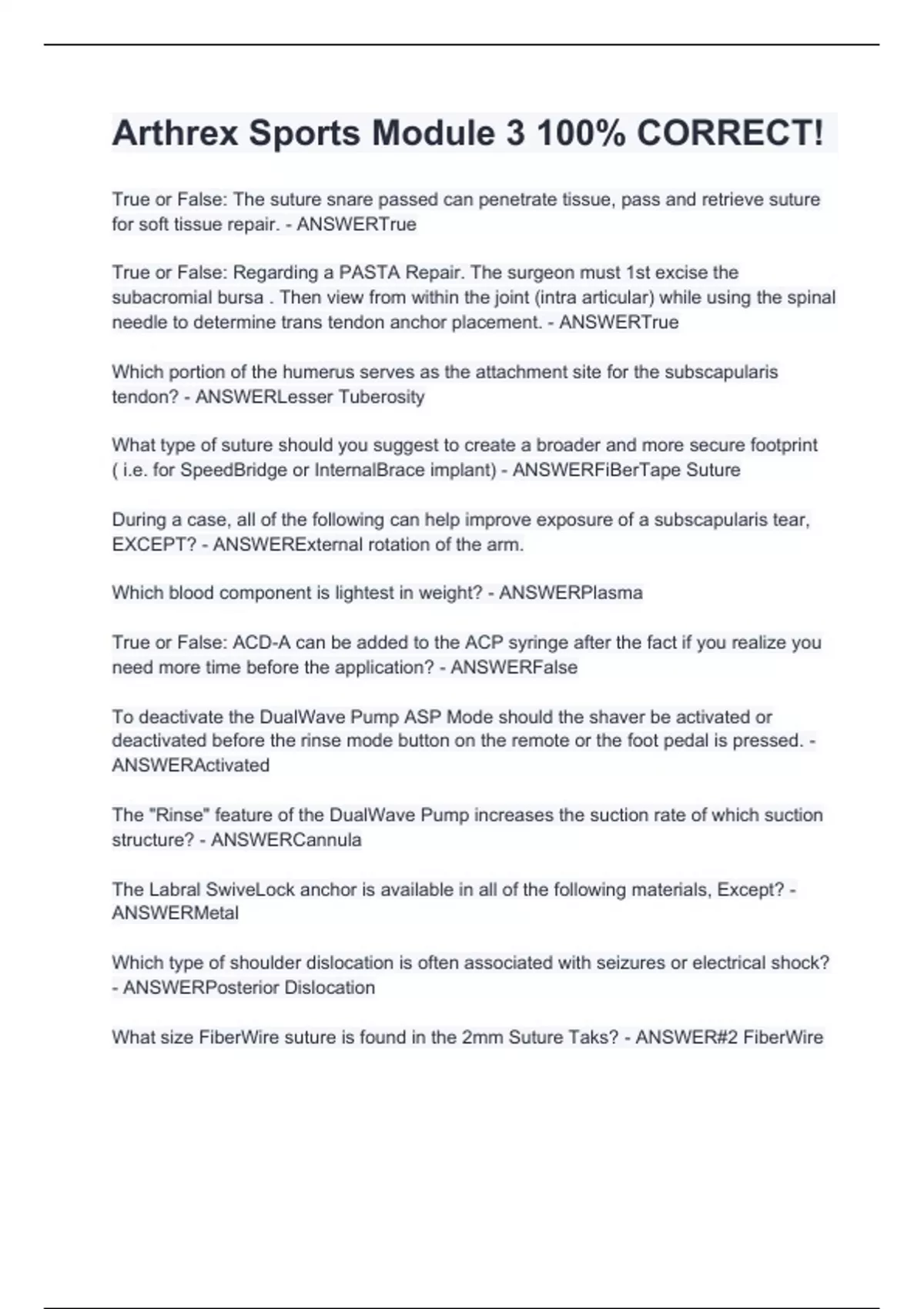 Arthrex Sports Module 3 100% CORRECT!

True or False: The suture snare passed can penetrate tissue, pass and retrieve suture for soft tissue repair. - ANSWERTrue

True or False: Regarding a PASTA Repair. The surgeon must 1st excise the subacromial bursa . Then view from within the joint (intra articular) while using the spinal needle to determine trans tendon anchor placement. - ANSWERTrue

Which portion of the humerus serves as the attachment site for the subscapularis tendon? - ANSWERLesser Tuberosity

What type of suture should you suggest to create a broader and more secure footprint ( i.e. for SpeedBridge or InternalBrace implant) - ANSWERFiBerTape Suture

During a case, all of the following can help improve exposure of a subscapularis tear, EXCEPT? - ANSWERExternal rotation of the arm.

Which blood component is lightest in weight? - ANSWERPlasma

True or False: ACD-A can be added to the ACP syringe after the fact if you realize you need more time before the application? - ANSWERFalse

To deactivate the DualWave Pump ASP Mode should the shaver be activated or deactivated before the rinse mode button on the remote or the foot pedal is pressed. - ANSWERActivated

The "Rinse" feature of the DualWave Pump increases the suction rate of which suction structure? - ANSWERCannula

The Labral SwiveLock anchor is available in all of the following materials, Except? - ANSWERMetal

Which type of shoulder dislocation is often associated with seizures or electrical shock? - ANSWERPosterior Dislocation

What size FiberWire suture is found in the 2mm Suture Taks? - ANSWER#2 FiberWire